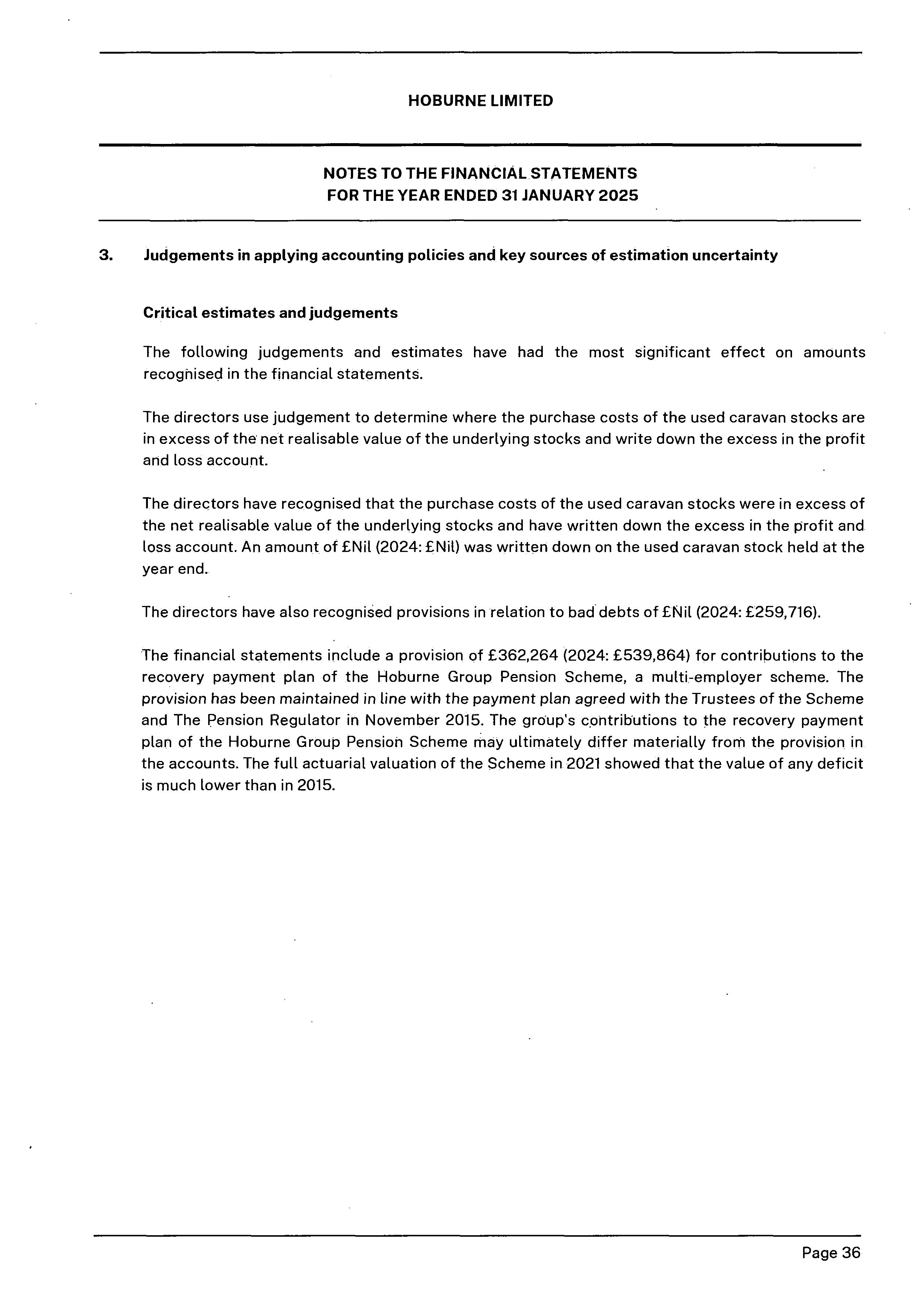 HOBURNE LIMITED

NOTES TO THE FINANCIAL STATEMENTS
FOR THE YEAR ENDED 31 JANUARY 2025

3. Judgements in applying accounting policies and key sources of estimation uncertainty

Critical estimates and judgements

The following judgements and estimates have had the most significant effect on amounts recognised in the financial statements.

The directors use judgement to determine where the purchase costs of the used caravan stocks are in excess of the net realisable value of the underlying stocks and write down the excess in the profit and loss account.

The directors have recognised that the purchase costs of the used caravan stocks were in excess of the net realisable value of the underlying stocks and have written down the excess in the profit and loss account. An amount of £Nil (2024: £Nil) was written down on the used caravan stock held at the year end.

The directors have also recognised provisions in relation to bad debts of £Nil (2024: £259,716).

The financial statements include a provision of £362,264 (2024: £539,864) for contributions to the recovery payment plan of the Hoburne Group Pension Scheme, a multi-employer scheme. The provision has been maintained in line with the payment plan agreed with the Trustees of the Scheme and The Pension Regulator in November 2015. The group's contributions to the recovery payment plan of the Hoburne Group Pension Scheme may ultimately differ materially from the provision in the accounts. The full actuarial valuation of the Scheme in 2021 showed that the value of any deficit is much lower than in 2015.

Page 36